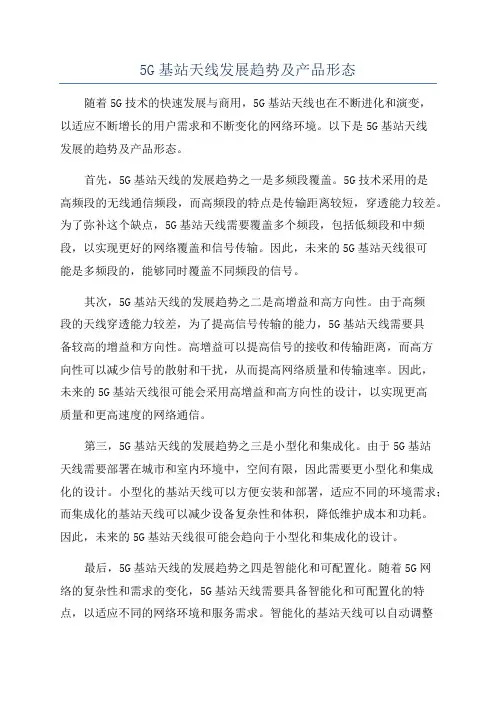 5G 基站天线发展趋势及产品形态

随着 5G 技术的快速发展与商用，5G 基站天线也在不断进化和演变，以适应不断增长的用户需求和不断变化的网络环境。以下是 5G 基站天线发展的趋势及产品形态。

首先，5G 基站天线的发展趋势之一是多频段覆盖。5G 技术采用的是高频段的无线通信频段，而高频段的特点是传输距离较短，穿透能力较差。为了弥补这个缺点，5G 基站天线需要覆盖多个频段，包括低频段和中频段，以实现更好的网络覆盖和信号传输。因此，未来的 5G 基站天线很可能是多频段的，能够同时覆盖不同频段的信号。

其次，5G 基站天线的发展趋势之二是高增益和高方向性。由于高频段的天线穿透能力较差，为了提高信号传输的能力，5G 基站天线需要具备较高的增益和方向性。高增益可以提高信号的接收和传输距离，而高方向性可以减少信号的散射和干扰，从而提高网络质量和传输速率。因此，未来的 5G 基站天线很可能会采用高增益和高方向性的设计，以实现更高质量和更高速度的网络通信。

第三，5G 基站天线的发展趋势之三是小型化和集成化。由于 5G 基站天线需要部署在城市和室内环境中，空间有限，因此需要更小型化和集成化的设计。小型化的基站天线可以方便安装和部署，适应不同的环境需求；而集成化的基站天线可以减少设备复杂性和体积，降低维护成本和功耗。因此，未来的 5G 基站天线很可能会趋向于小型化和集成化的设计。

最后，5G 基站天线的发展趋势之四是智能化和可配置化。随着 5G 网络的复杂性和需求的变化，5G 基站天线需要具备智能化和可配置化的特点，以适应不同的网络环境和服务需求。智能化的基站天线可以自动调整